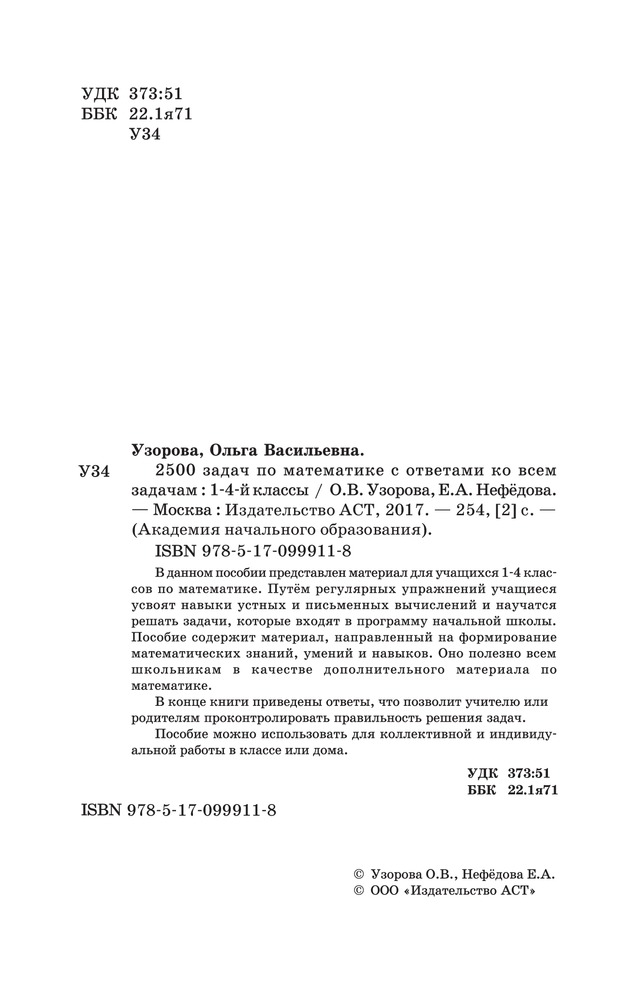 УДК 373:51
ББК 22.1я71
У34

Узорова, Ольга Васильевна.

У34 2500 задач по математике с ответами ко всем задачам : 1-4-й классы / О.В. Узорова, Е.А. Нефёдова. — Москва : Издательство АСТ, 2017. — 254, [2] с. — (Академия начального образования).

ISBN 978-5-17-099911-8

В данном пособии представлен материал для учащихся 1-4 классов по математике. Путём регулярных упражнений учащиеся усвоят навыки устных и письменных вычислений и научатся решать задачи, которые входят в программу начальной школы. Пособие содержит материал, направленный на формирование математических знаний, умений и навыков. Оно полезно всем школьникам в качестве дополнительного материала по математике.

В конце книги приведены ответы, что позволит учителю или родителям проконтролировать правильность решения задач.

Пособие можно использовать для коллективной и индивидуальной работы в классе или дома.

УДК 373:51
ББК 22.1я71

ISBN 978-5-17-099911-8

© Узорова О.В., Нефёдова Е.А.
© ООО «Издательство АСТ»